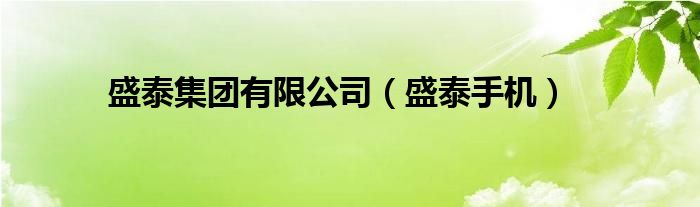 盛泰集团有限公司（盛泰手机）